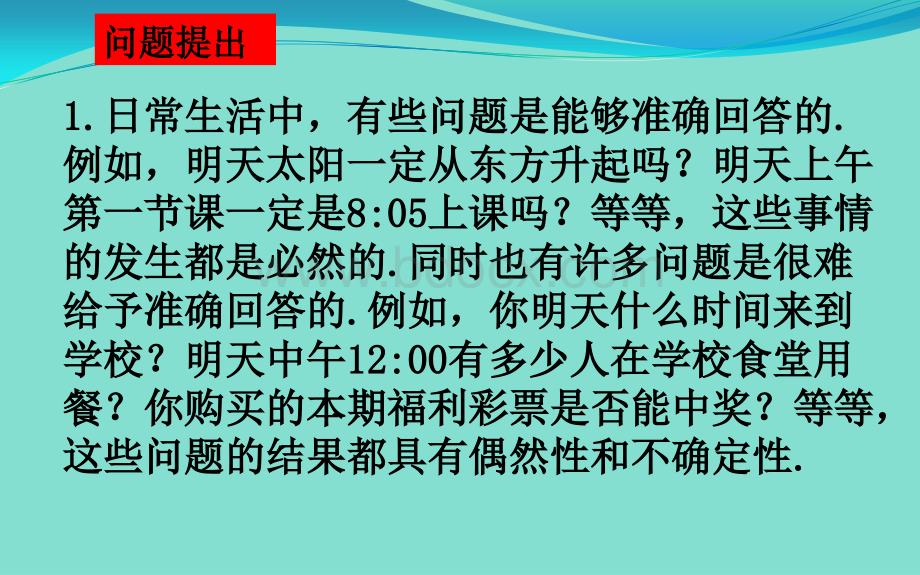 问题提出

1.日常生活中，有些问题是能够准确回答的.例如，明天太阳一定从东方升起吗？明天上午第一节课一定是8:05上课吗？等等，这些事情的发生都是必然的.同时也有许多问题是很难给予准确回答的.例如，你明天什么时间来到学校？明天中午12:00有多少人在学校食堂用餐？你购买的本期福利彩票是否能中奖？等等，这些问题的结果都具有偶然性和不确定性.

www.bdocx.com